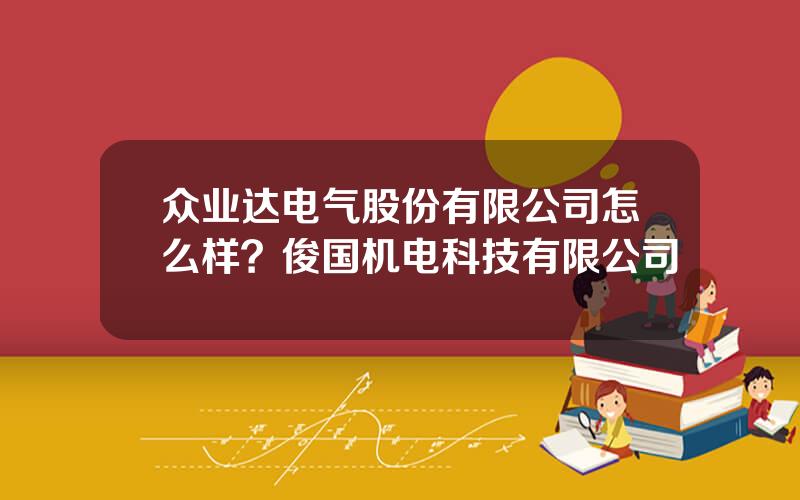 众业达电气股份有限公司怎么样？俊国机电科技有限公司